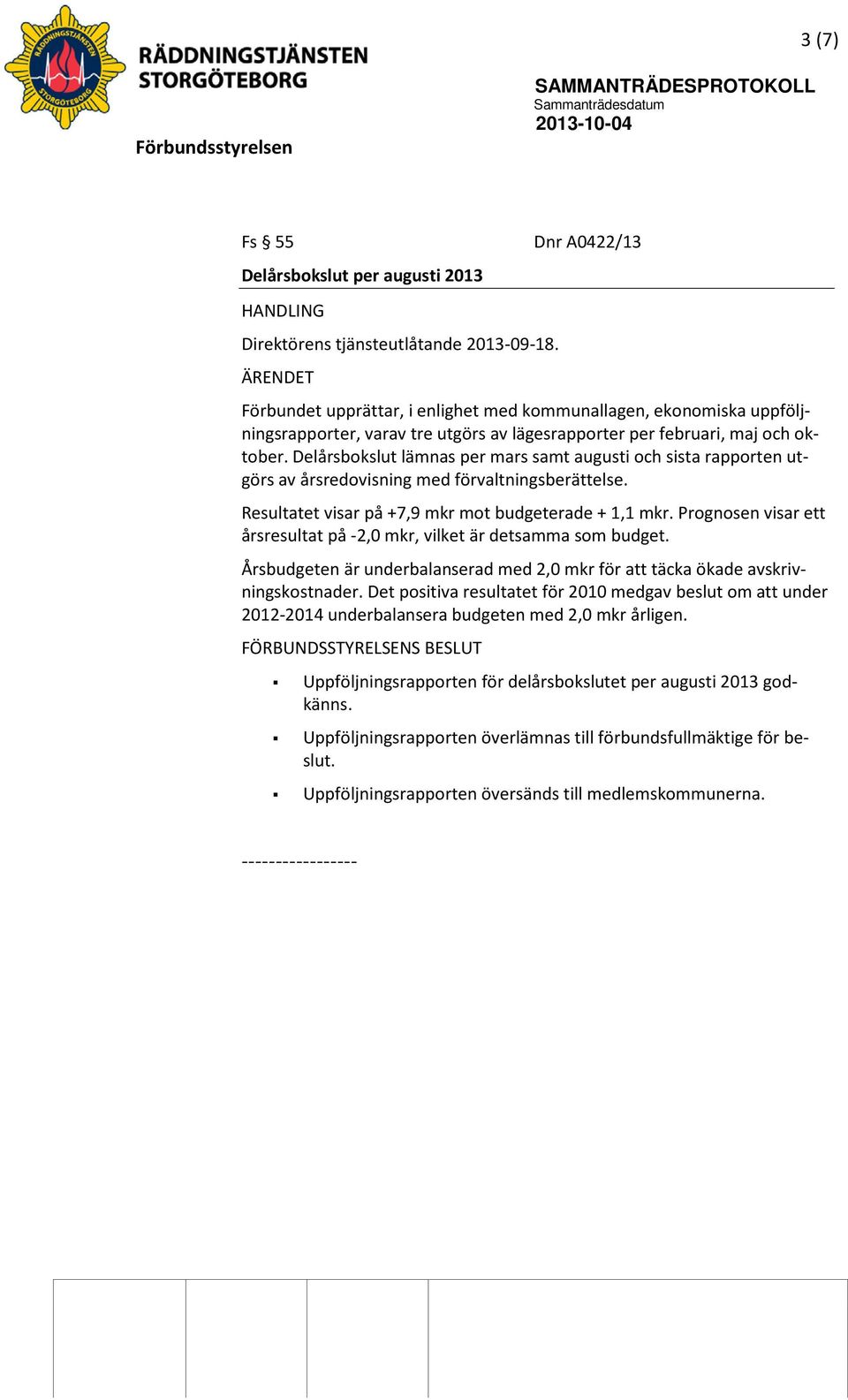 RÄDDNINGSTJÄNSTEN STORGÖTEBORG

RÄDDNINGSTJÄNSTEN STORGÖTEBORG

3 (7)

SAMMANTRÄDESPROTOKOLL
Sammanträdesdatum
2013-10-04

Förbundsstyrelsen

Fs § 55 Dnr A0422/13

Delårsbokslut per augusti 2013

HANDLING

Direktörens tjänsteutlåtande 2013-09-18.

ÄRENDET

Förbundet upprättar, i enlighet med kommunallagen, ekonomiska uppföljningsrapporter, varav tre utgörs av lägesrapporter per februari, maj och oktober. Delårsbokslut lämnas per mars samt augusti och sista rapporten utgörs av årsredovisning med förvaltningsberättelse.

Resultatet visar på +7,9 mkr mot budgeterade + 1,1 mkr. Prognosen visar ett årsresultat på -2,0 mkr, vilket är detsamma som budget.

Årsbudgeten är underbalanserad med 2,0 mkr för att täcka ökade avskrivningskostnader. Det positiva resultatet för 2010 medgav beslut om att under 2012-2014 underbalansera budgeten med 2,0 mkr årligen.

FÖRBUNDSSTYRELSENS BESLUT

▪ Uppföljningsrapporten för delårsbokslutet per augusti 2013 godkänns.

▪ Uppföljningsrapporten överlämnas till förbundsfullmäktige för beslut.

▪ Uppföljningsrapporten översänds till medlemskommunerna.

-----------------